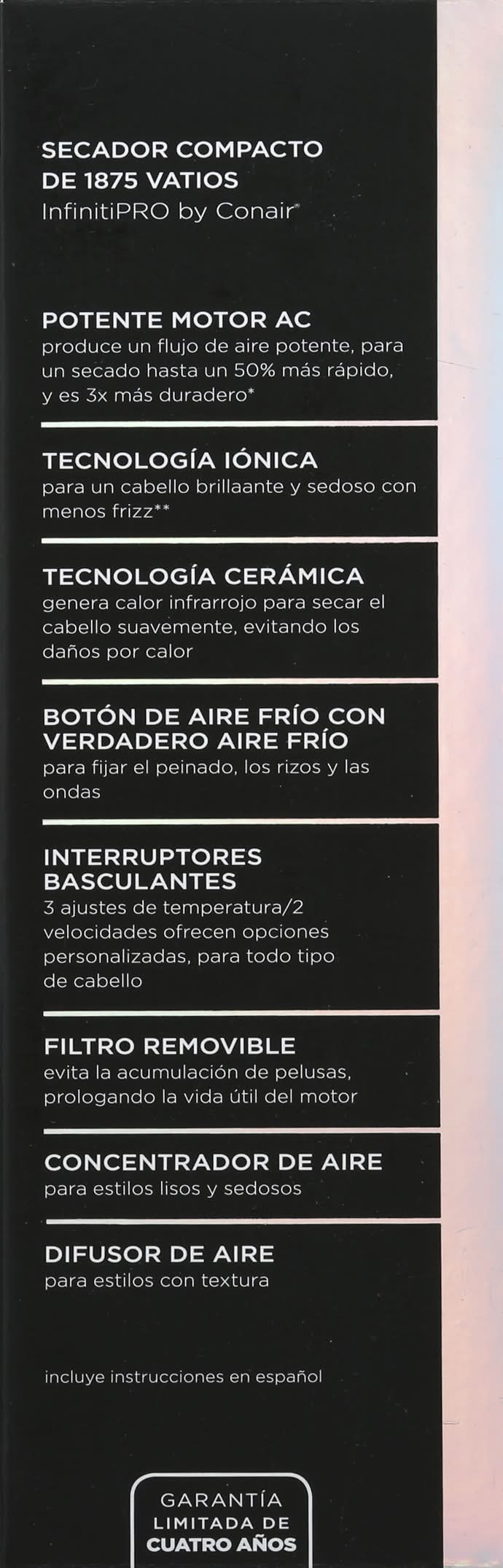 SECADOR COMPACTO
DE 1875 VATIOS
InfinitiPRO by Conair®

POTENTE MOTOR AC
produce un flujo de aire potente, para un secado hasta un 50% más rápido, y es 3x más duradero*

TECNOLOGÍA IÓNICA
para un cabello brillaante y sedoso con menos frizz**

TECNOLOGÍA CERÁMICA
genera calor infrarrojo para secar el cabello suavemente, evitando los daños por calor

BOTÓN DE AIRE FRÍO CON VERDADERO AIRE FRÍO
para fijar el peinado, los rizos y las ondas

INTERRUPTORES BASCULANTES
3 ajustes de temperatura/2 velocidades ofrecen opciones personalizadas, para todo tipo de cabello

FILTRO REMOVIBLE
evita la acumulación de pelusas, prologando la vida útil del motor

CONCENTRADOR DE AIRE
para estilos lisos y sedosos

DIFUSOR DE AIRE
para estilos con textura

incluye instrucciones en español

GARANTÍA
LIMITADA DE
CUATRO AÑOS